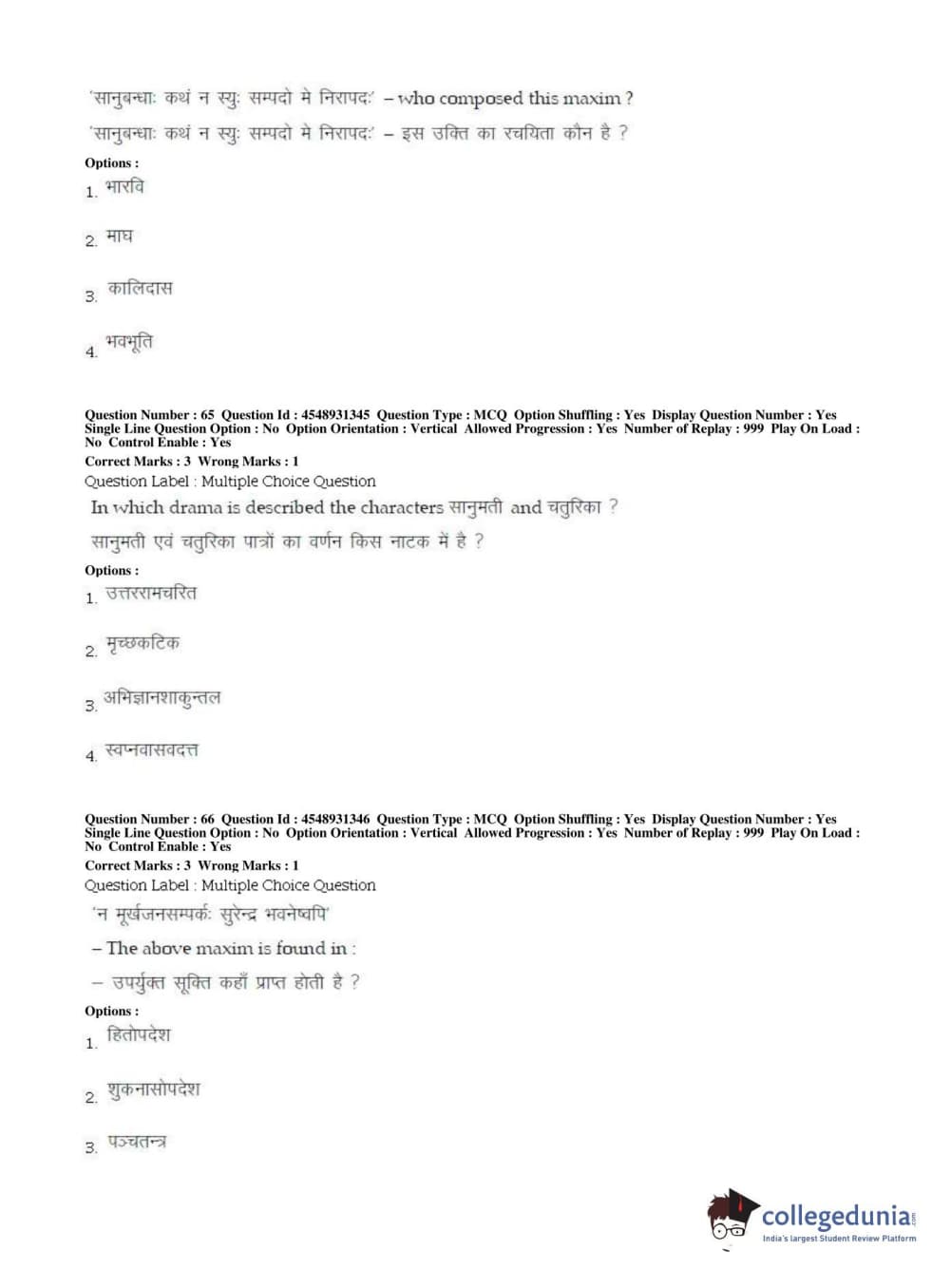 'सानुबन्धाः कथं न स्युः सम्पदो मे निरापदः' – who composed this maxim ?

'सानुबन्धाः कथं न स्युः सम्पदो मे निरापदः' – इस उक्ति का रचयिता कौन है ?

Options :

1. भारवि

2. माघ

3. कालिदास

4. भवभूति

Question Number : 65 Question Id : 4548931345 Question Type : MCQ Option Shuffling : Yes Display Question Number : Yes Single Line Question Option : No Option Orientation : Vertical Allowed Progression : Yes Number of Replay : 999 Play On Load : No Control Enable : Yes

Correct Marks : 3 Wrong Marks : 1

Question Label : Multiple Choice Question

In which drama is described the characters सानुमती and चतुरिका ?

सानुमती एवं चतुरिका पात्रों का वर्णन किस नाटक में है ?

Options :

1. उत्तररामचरित

2. मृच्छकटिक

3. अभिज्ञानशाकुन्तल

4. स्वप्नवासवदत्त

Question Number : 66 Question Id : 4548931346 Question Type : MCQ Option Shuffling : Yes Display Question Number : Yes Single Line Question Option : No Option Orientation : Vertical Allowed Progression : Yes Number of Replay : 999 Play On Load : No Control Enable : Yes

Correct Marks : 3 Wrong Marks : 1

Question Label : Multiple Choice Question

'न मूर्खजनसम्पर्कः सुरेन्द्र भवनेष्वपि'

– The above maxim is found in :

– उपर्युक्त सूक्ति कहाँ प्राप्त होती है ?

Options :

1. हितोपदेश

2. शुकनासोपदेश

3. पञ्चतन्त्र

collegedunia.com
India's largest Student Review Platform